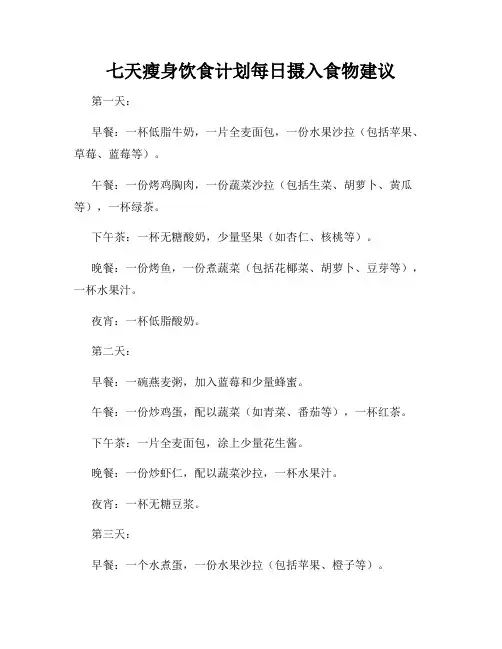 七天瘦身饮食计划每日摄入食物建议

第一天：

早餐：一杯低脂牛奶，一片全麦面包，一份水果沙拉（包括苹果、草莓、蓝莓等）。

午餐：一份烤鸡胸肉，一份蔬菜沙拉（包括生菜、胡萝卜、黄瓜等），一杯绿茶。

下午茶：一杯无糖酸奶，少量坚果（如杏仁、核桃等）。

晚餐：一份烤鱼，一份煮蔬菜（包括花椰菜、胡萝卜、豆芽等），一杯水果汁。

夜宵：一杯低脂酸奶。

第二天：

早餐：一碗燕麦粥，加入蓝莓和少量蜂蜜。

午餐：一份炒鸡蛋，配以蔬菜（如青菜、番茄等），一杯红茶。

下午茶：一片全麦面包，涂上少量花生酱。

晚餐：一份炒虾仁，配以蔬菜沙拉，一杯水果汁。

夜宵：一杯无糖豆浆。

第三天：

早餐：一个水煮蛋，一份水果沙拉（包括苹果、橙子等）。